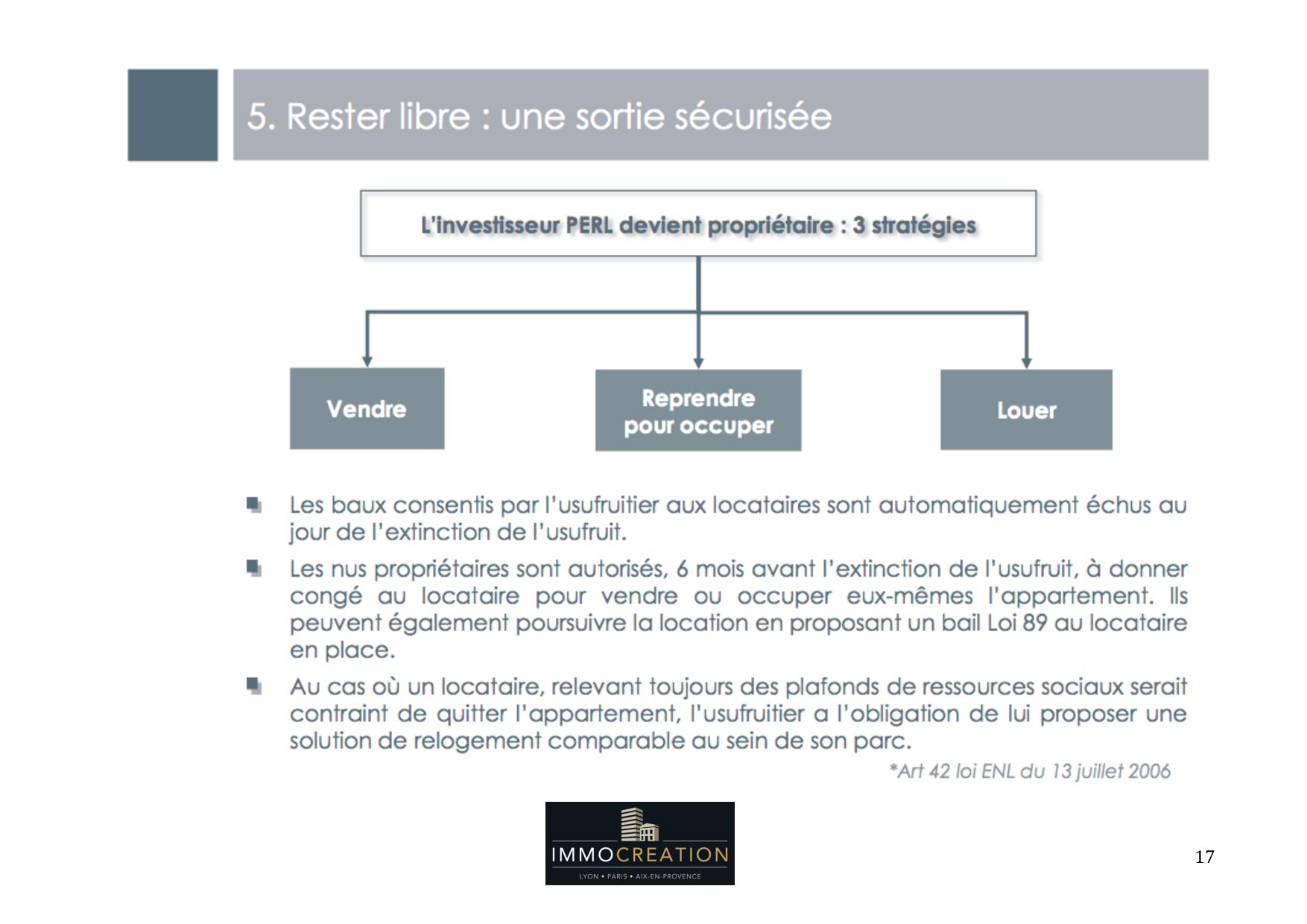 5. Rester libre : une sortie sécurisée

L'investisseur PERL devient propriétaire : 3 stratégies

Vendre

Reprendre pour occuper

Louer

Les baux consentis par l'usufruitier aux locataires sont automatiquement échus au jour de l'extinction de l'usufruit.

Les nus propriétaires sont autorisés, 6 mois avant l'extinction de l'usufruit, à donner congé au locataire pour vendre ou occuper eux-mêmes l'appartement. Ils peuvent également poursuivre la location en proposant un bail Loi 89 au locataire en place.

Au cas où un locataire, relevant toujours des plafonds de ressources sociaux serait contraint de quitter l'appartement, l'usufruitier a l'obligation de lui proposer une solution de relogement comparable au sein de son parc.

*Art 42 loi ENL du 13 juillet 2006

IMMOCREATION
LYON • PARIS • AIX-EN-PROVENCE

17